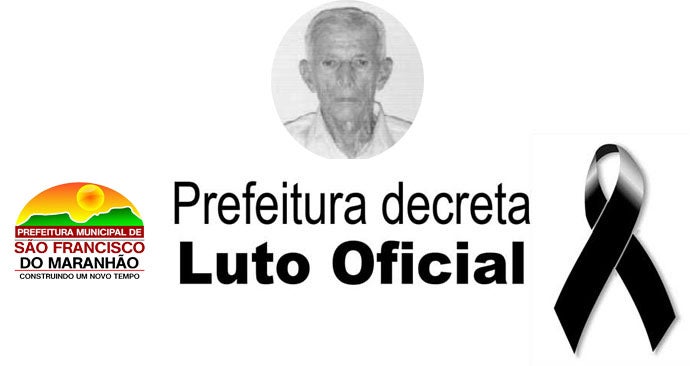 PREFEITURA MUNICIPAL DE
SÃO FRANCISCO
DO MARANHÃO
CONSTRUINDO UM NOVO TEMPO

Prefeitura decreta
Luto Oficial